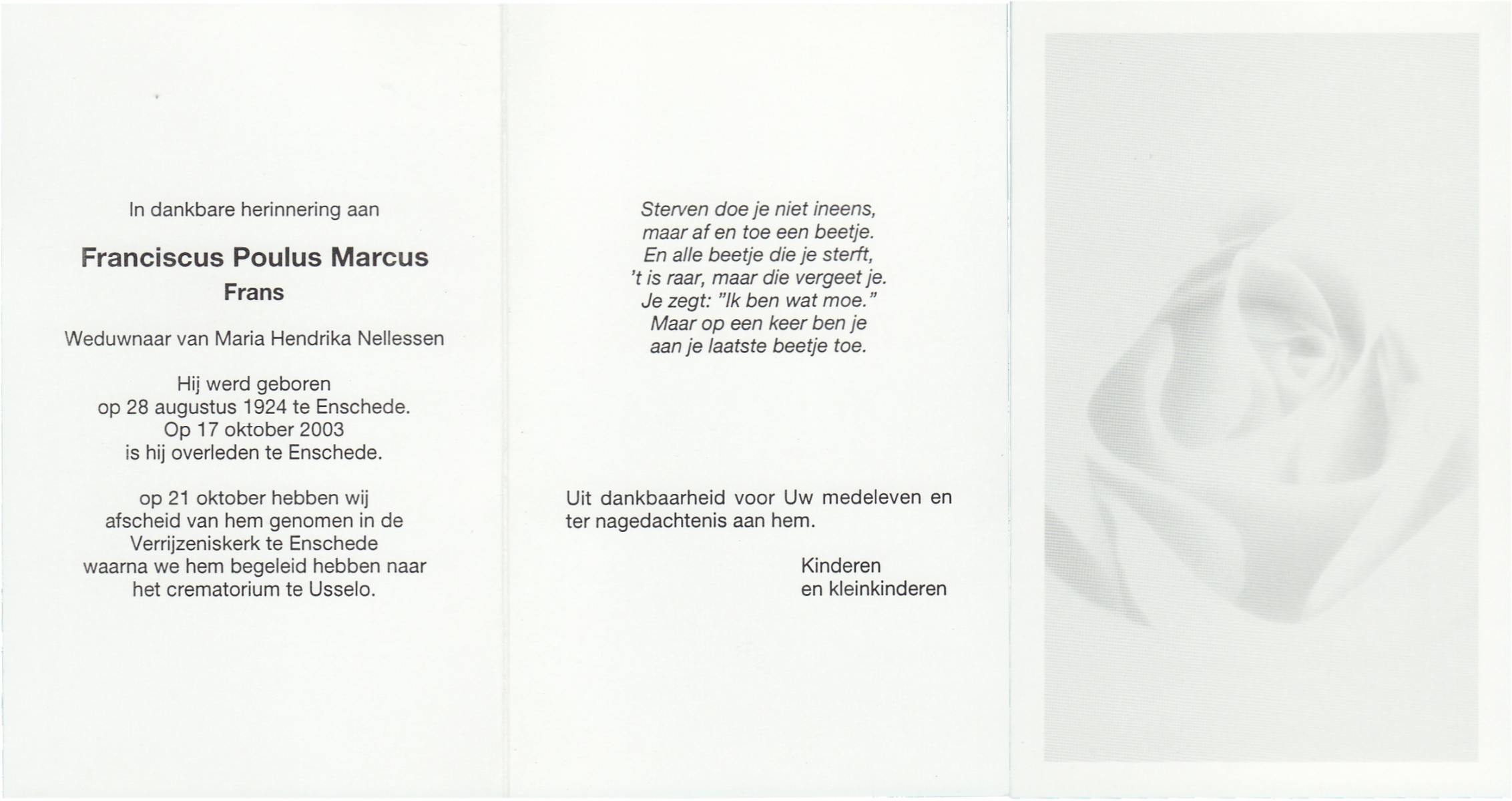 In dankbare herinnering aan

Franciscus Poulus Marcus
Frans

Weduwnaar van Maria Hendrika Nellessen

Hij werd geboren
op 28 augustus 1924 te Enschede.
Op 17 oktober 2003
is hij overleden te Enschede.

op 21 oktober hebben wij
afscheid van hem genomen in de
Verrijzeniskerk te Enschede
waarna we hem begeleid hebben naar
het crematorium te Usselo.

Sterven doe je niet ineens,
maar af en toe een beetje.
En alle beetje die je sterft,
't is raar, maar die vergeet je.
Je zegt: "Ik ben wat moe."
Maar op een keer ben je
aan je laatste beetje toe.

Uit dankbaarheid voor Uw medeleven en ter nagedachtenis aan hem.

Kinderen
en kleinkinderen